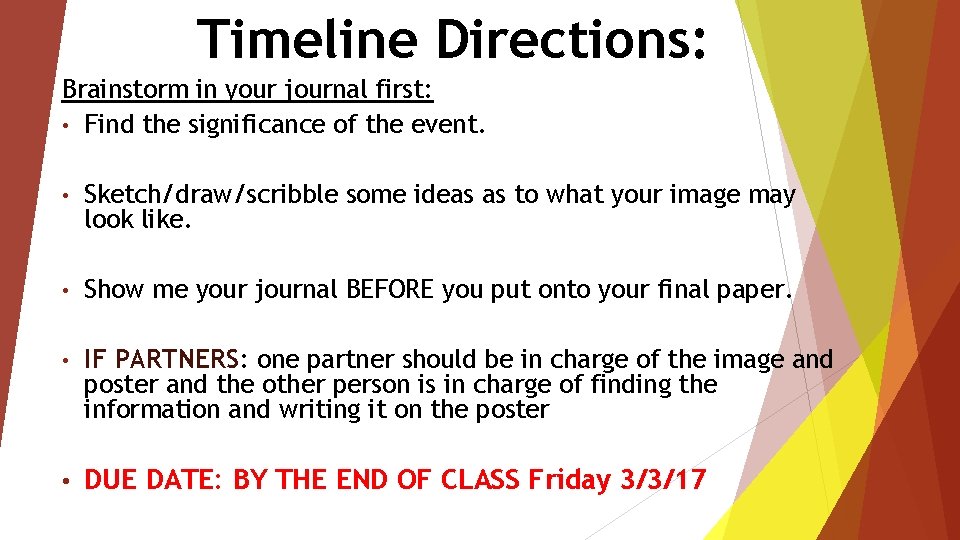 Timeline Directions:

Brainstorm in your journal first:

• Find the significance of the event.

• Sketch/draw/scribble some ideas as to what your image may look like.

• Show me your journal BEFORE you put onto your final paper.

• IF PARTNERS: one partner should be in charge of the image and poster and the other person is in charge of finding the information and writing it on the poster

• DUE DATE: BY THE END OF CLASS Friday 3/3/17